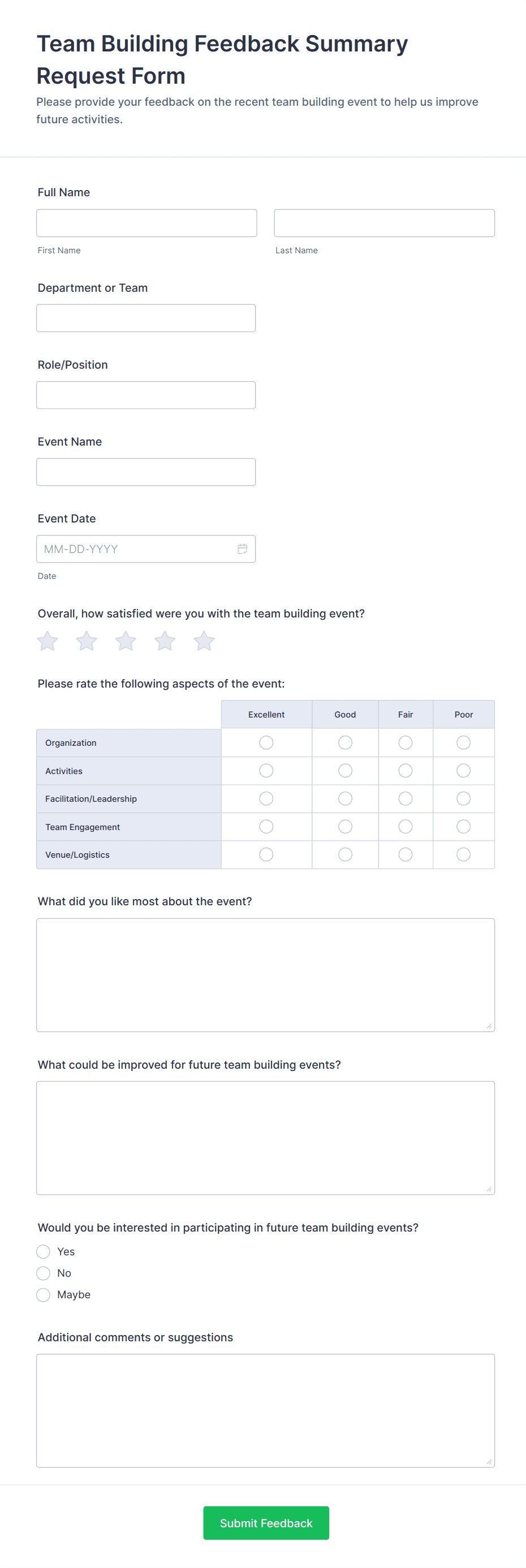 Team Building Feedback Summary Request Form

Please provide your feedback on the recent team building event to help us improve future activities.

Full Name

First Name

Last Name

Department or Team

Role/Position

Event Name

Event Date

MM-DD-YYYY

Date

Overall, how satisfied were you with the team building event?

Please rate the following aspects of the event:

| | Excellent | Good | Fair | Poor |
|---|---|---|---|---|
| Organization | | | | |
| Activities | | | | |
| Facilitation/Leadership | | | | |
| Team Engagement | | | | |
| Venue/Logistics | | | | |

What did you like most about the event?

What could be improved for future team building events?

Would you be interested in participating in future team building events?

Yes

No

Maybe

Additional comments or suggestions

Submit Feedback